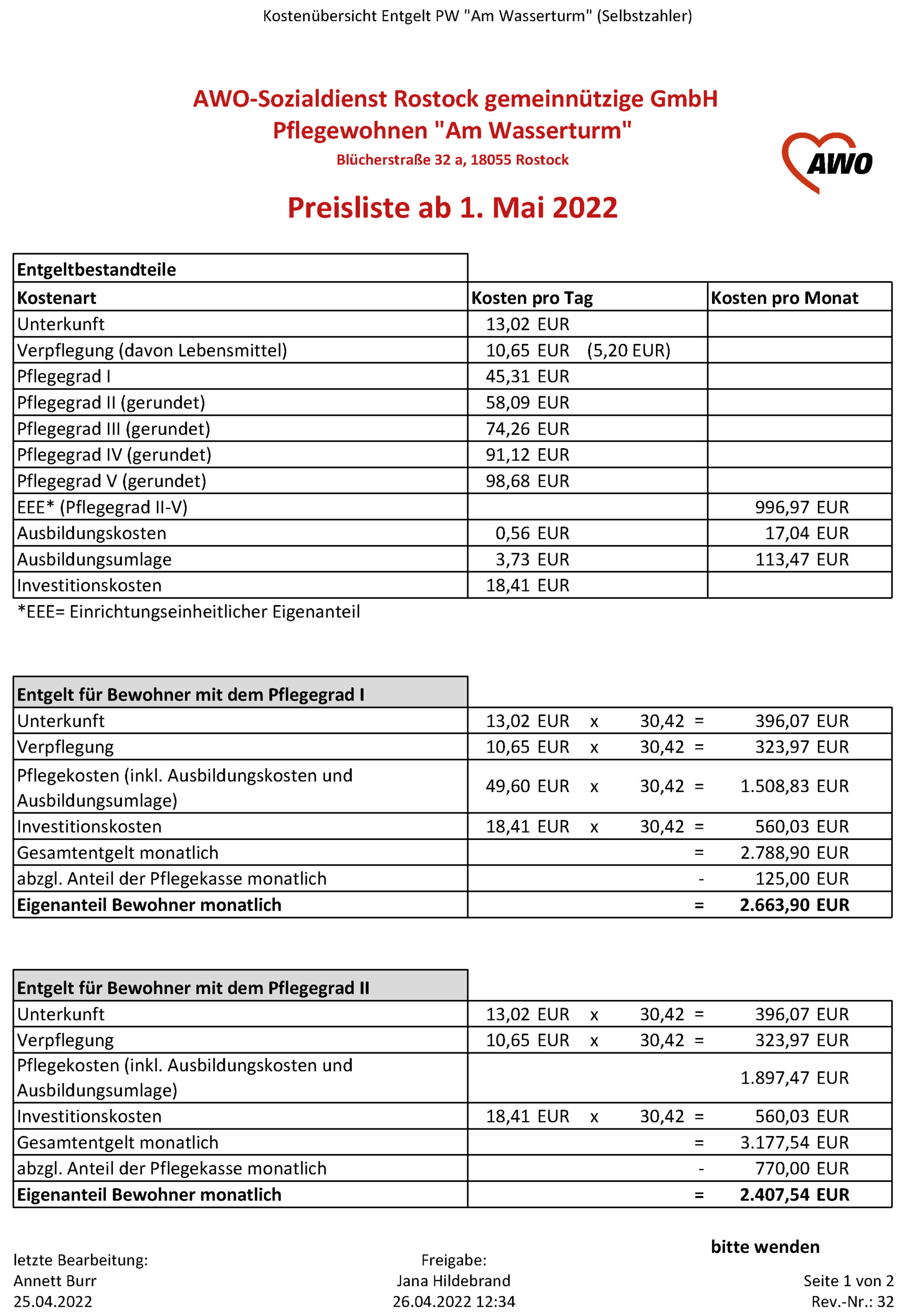 Kostenübersicht Entgelt PW "Am Wasserturm" (Selbstzahler)

AWO-Sozialdienst Rostock gemeinnützige GmbH
Pflegewohnen "Am Wasserturm"
Blücherstraße 32 a, 18055 Rostock

AWO

Preisliste ab 1. Mai 2022

| Entgeltbestandteile | | |
|---|---|---|
| Kostenart | Kosten pro Tag | Kosten pro Monat |
| Unterkunft | 13,02 EUR | |
| Verpflegung (davon Lebensmittel) | 10,65 EUR (5,20 EUR) | |
| Pflegegrad I | 45,31 EUR | |
| Pflegegrad II (gerundet) | 58,09 EUR | |
| Pflegegrad III (gerundet) | 74,26 EUR | |
| Pflegegrad IV (gerundet) | 91,12 EUR | |
| Pflegegrad V (gerundet) | 98,68 EUR | |
| EEE* (Pflegegrad II-V) | | 996,97 EUR |
| Ausbildungskosten | 0,56 EUR | 17,04 EUR |
| Ausbildungsumlage | 3,73 EUR | 113,47 EUR |
| Investitionskosten | 18,41 EUR | |

*EEE= Einrichtungseinheitlicher Eigenanteil

| Entgelt für Bewohner mit dem Pflegegrad I | | | | | |
|---|---|---|---|---|---|
| Unterkunft | 13,02 EUR | x | 30,42 | = | 396,07 EUR |
| Verpflegung | 10,65 EUR | x | 30,42 | = | 323,97 EUR |
| Pflegekosten (inkl. Ausbildungskosten und Ausbildungsumlage) | 49,60 EUR | x | 30,42 | = | 1.508,83 EUR |
| Investitionskosten | 18,41 EUR | x | 30,42 | = | 560,03 EUR |
| Gesamtentgelt monatlich | | | | = | 2.788,90 EUR |
| abzgl. Anteil der Pflegekasse monatlich | | | | - | 125,00 EUR |
| **Eigenanteil Bewohner monatlich** | | | | = | **2.663,90 EUR** |

| Entgelt für Bewohner mit dem Pflegegrad II | | | | | |
|---|---|---|---|---|---|
| Unterkunft | 13,02 EUR | x | 30,42 | = | 396,07 EUR |
| Verpflegung | 10,65 EUR | x | 30,42 | = | 323,97 EUR |
| Pflegekosten (inkl. Ausbildungskosten und Ausbildungsumlage) | | | | | 1.897,47 EUR |
| Investitionskosten | 18,41 EUR | x | 30,42 | = | 560,03 EUR |
| Gesamtentgelt monatlich | | | | = | 3.177,54 EUR |
| abzgl. Anteil der Pflegekasse monatlich | | | | - | 770,00 EUR |
| **Eigenanteil Bewohner monatlich** | | | | = | **2.407,54 EUR** |

bitte wenden

letzte Bearbeitung:
Annett Burr
25.04.2022

Freigabe:
Jana Hildebrand
26.04.2022 12:34

Seite 1 von 2
Rev.-Nr.: 32